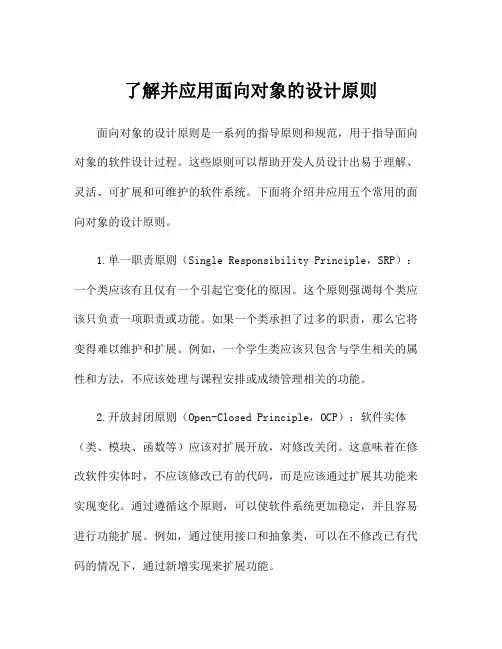 了解并应用面向对象的设计原则

面向对象的设计原则是一系列的指导原则和规范，用于指导面向对象的软件设计过程。这些原则可以帮助开发人员设计出易于理解、灵活、可扩展和可维护的软件系统。下面将介绍并应用五个常用的面向对象的设计原则。

1.单一职责原则（Single Responsibility Principle，SRP）：一个类应该有且仅有一个引起它变化的原因。这个原则强调每个类应该只负责一项职责或功能。如果一个类承担了过多的职责，那么它将变得难以维护和扩展。例如，一个学生类应该只包含与学生相关的属性和方法，不应该处理与课程安排或成绩管理相关的功能。

2.开放封闭原则（Open-Closed Principle，OCP）：软件实体（类、模块、函数等）应该对扩展开放，对修改关闭。这意味着在修改软件实体时，不应该修改已有的代码，而是应该通过扩展其功能来实现变化。通过遵循这个原则，可以使软件系统更加稳定，并且容易进行功能扩展。例如，通过使用接口和抽象类，可以在不修改已有代码的情况下，通过新增实现来扩展功能。